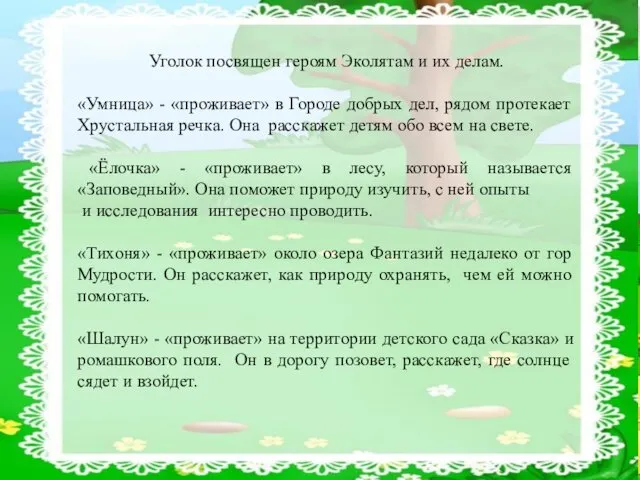 Уголок посвящен героям Эколятам и их делам.

«Умница» - «проживает» в Городе добрых дел, рядом протекает Хрустальная речка. Она расскажет детям обо всем на свете.

«Ёлочка» - «проживает» в лесу, который называется «Заповедный». Она поможет природу изучить, с ней опыты и исследования интересно проводить.

«Тихоня» - «проживает» около озера Фантазий недалеко от гор Мудрости. Он расскажет, как природу охранять, чем ей можно помогать.

«Шалун» - «проживает» на территории детского сада «Сказка» и ромашкового поля. Он в дорогу позовет, расскажет, где солнце сядет и взойдет.